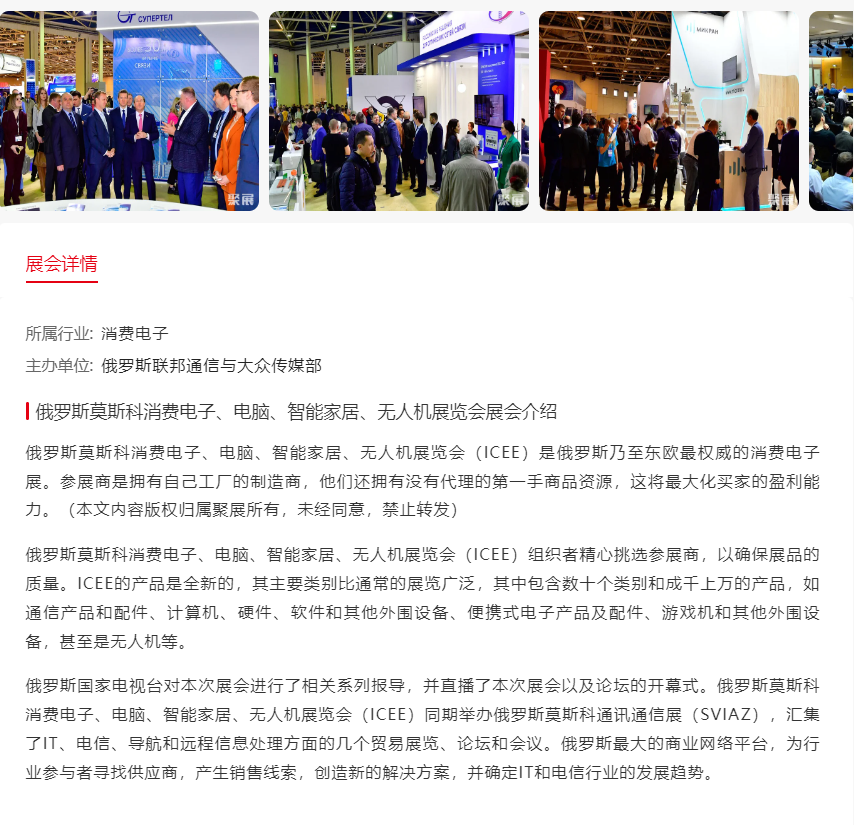 СУПЕРТЕЛ

聚展

聚展

МИКРАН

聚展

展会详情

所属行业: 消费电子

主办单位: 俄罗斯联邦通信与大众传媒部

俄罗斯莫斯科消费电子、电脑、智能家居、无人机展览会展会介绍

俄罗斯莫斯科消费电子、电脑、智能家居、无人机展览会（ICEE）是俄罗斯乃至东欧最权威的消费电子展。参展商是拥有自己工厂的制造商，他们还拥有没有代理的第一手商品资源，这将最大化买家的盈利能力。（本文内容版权归属聚展所有，未经同意，禁止转发）

俄罗斯莫斯科消费电子、电脑、智能家居、无人机展览会（ICEE）组织者精心挑选参展商，以确保展品的质量。ICEE的产品是全新的，其主要类别比通常的展览广泛，其中包含数十个类别和成千上万的产品，如通信产品和配件、计算机、硬件、软件和其他外围设备、便携式电子产品及配件、游戏机和其他外围设备，甚至是无人机等。

俄罗斯国家电视台对本次展会进行了相关系列报导，并直播了本次展会以及论坛的开幕式。俄罗斯莫斯科消费电子、电脑、智能家居、无人机展览会（ICEE）同期举办俄罗斯莫斯科通讯通信展（SVIAZ），汇集了IT、电信、导航和远程信息处理方面的几个贸易展览、论坛和会议。俄罗斯最大的商业网络平台，为行业参与者寻找供应商，产生销售线索，创造新的解决方案，并确定IT和电信行业的发展趋势。